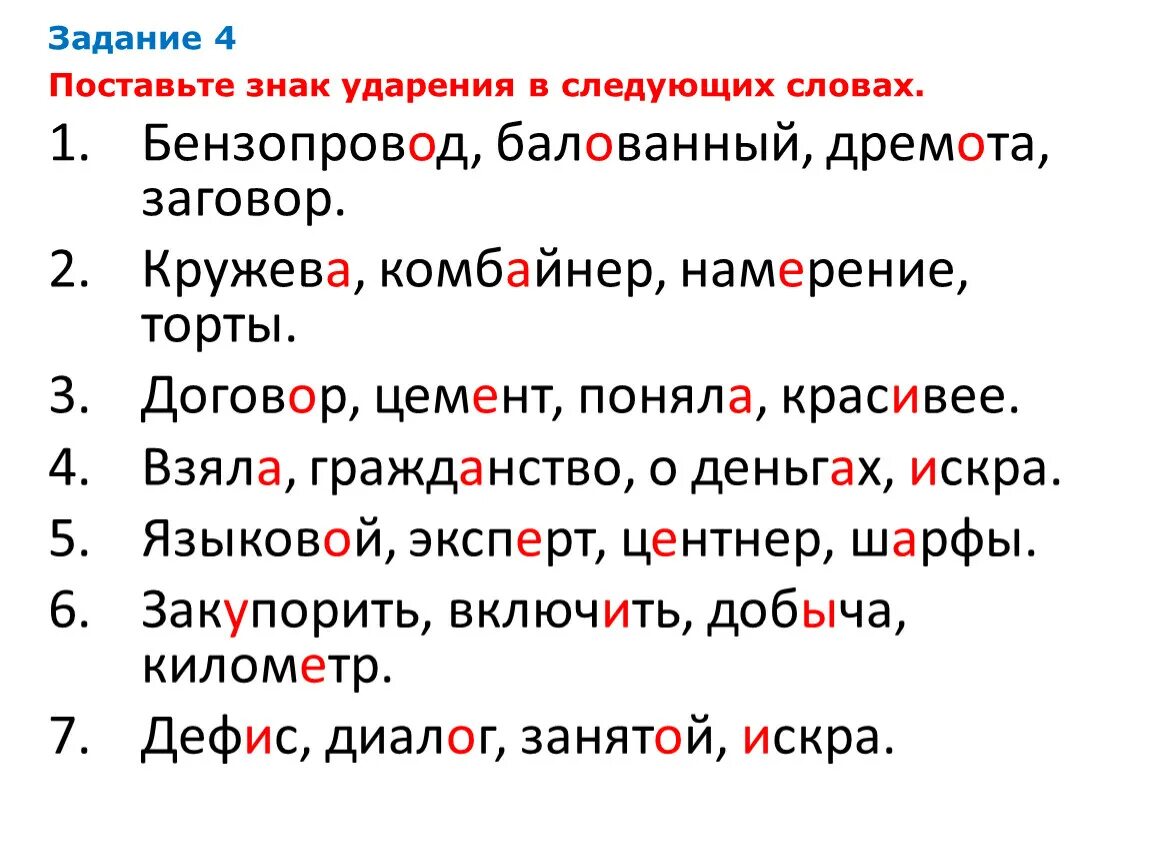 Задание 4
Поставьте знак ударения в следующих словах.

1. Бензопровод, балованный, дремота, заговор.
2. Кружева, комбайнер, намерение, торты.
3. Договор, цемент, поняла, красивее.
4. Взяла, гражданство, о деньгах, искра.
5. Языковой, эксперт, центнер, шарфы.
6. Закупорить, включить, добыча, километр.
7. Дефис, диалог, занятой, искра.